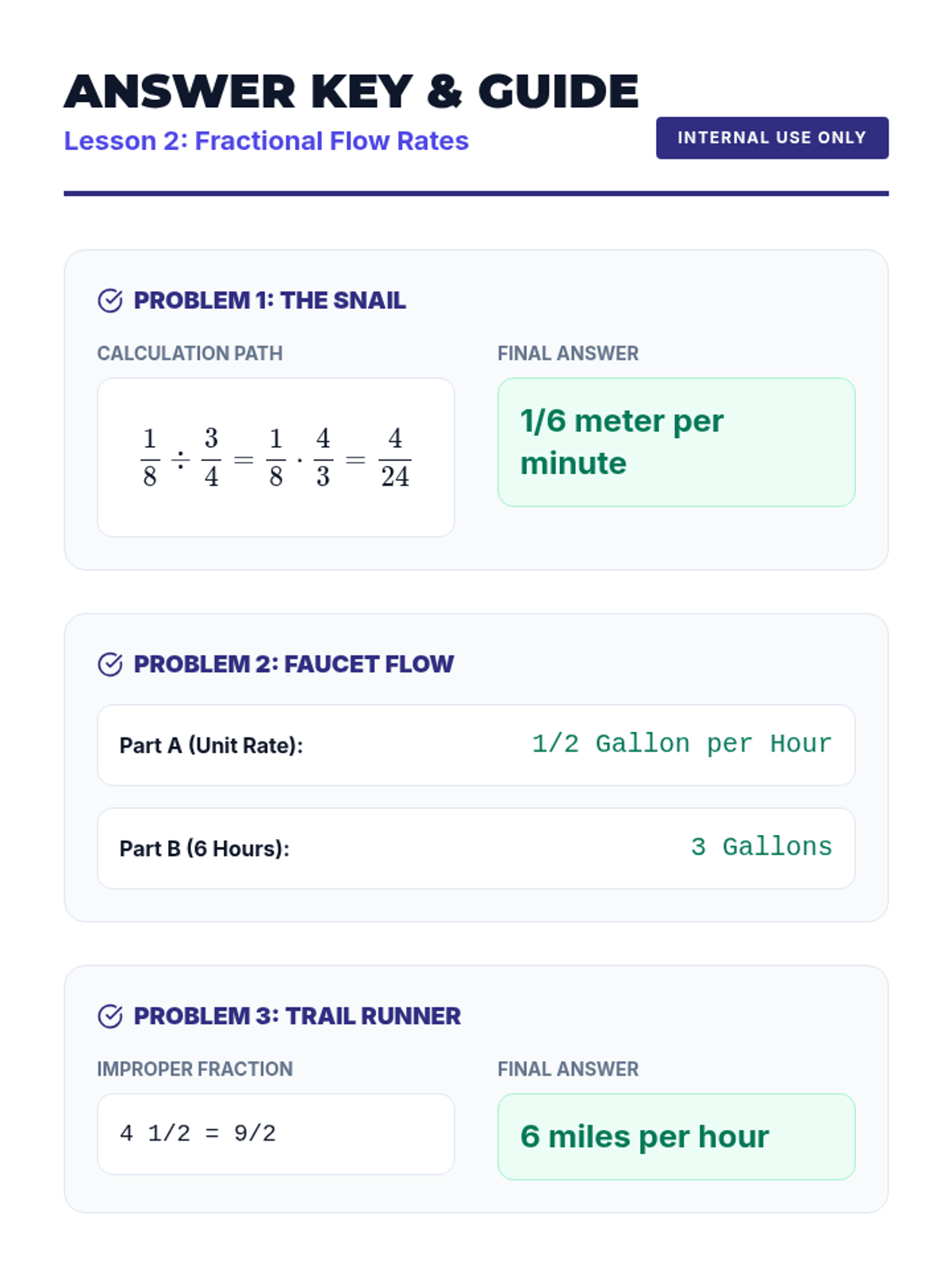 ANSWER KEY & GUIDE

Lesson 2: Fractional Flow Rates

INTERNAL USE ONLY

PROBLEM 1: THE SNAIL

CALCULATION PATH

$\frac{1}{8} \div \frac{3}{4} = \frac{1}{8} \cdot \frac{4}{3} = \frac{4}{24}$

FINAL ANSWER

1/6 meter per minute

PROBLEM 2: FAUCET FLOW

Part A (Unit Rate): 1/2 Gallon per Hour

Part B (6 Hours): 3 Gallons

PROBLEM 3: TRAIL RUNNER

IMPROPER FRACTION

4 1/2 = 9/2

FINAL ANSWER

6 miles per hour